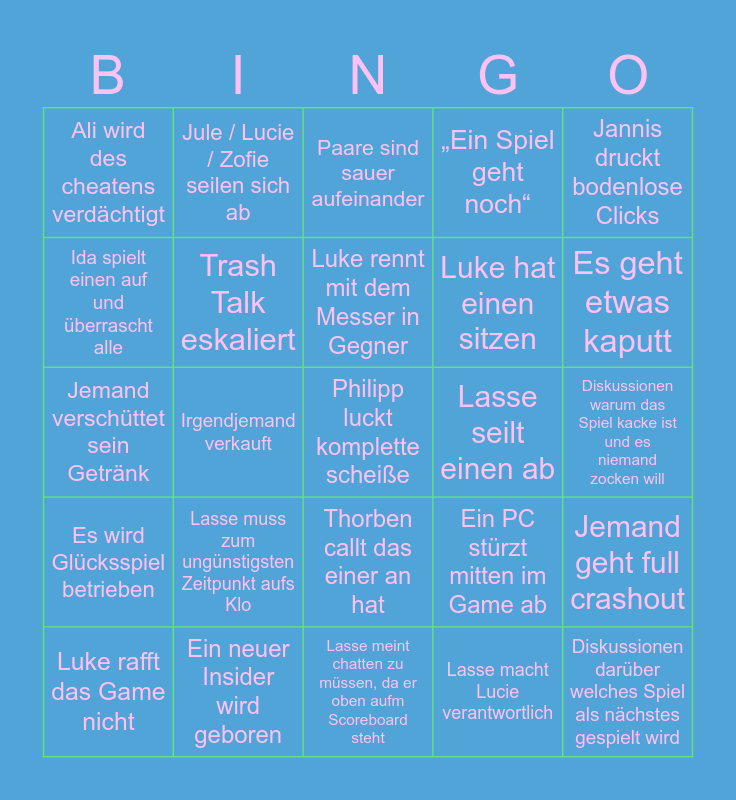 | B | I | N | G | O |
|---|---|---|---|---|
| Ali wird des cheatens verdächtigt | Jule / Lucie / Zofie seilen sich ab | Paare sind sauer aufeinander | „Ein Spiel geht noch“ | Jannis druckt bodenlose Clicks |
| Ida spielt einen auf und überrascht alle | Trash Talk eskaliert | Luke rennt mit dem Messer in Gegner | Luke hat einen sitzen | Es geht etwas kaputt |
| Jemand verschüttet sein Getränk | Irgendjemand verkauft | Philipp luckt komplette scheiße | Lasse seilt einen ab | Diskussionen warum das Spiel kacke ist und es niemand zocken will |
| Es wird Glücksspiel betrieben | Lasse muss zum ungünstigsten Zeitpunkt aufs Klo | Thorben callt das einer an hat | Ein PC stürzt mitten im Game ab | Jemand geht full crashout |
| Luke rafft das Game nicht | Ein neuer Insider wird geboren | Lasse meint chatten zu müssen, da er oben aufm Scoreboard steht | Lasse macht Lucie verantwortlich | Diskussionen darüber welches Spiel als nächstes gespielt wird |